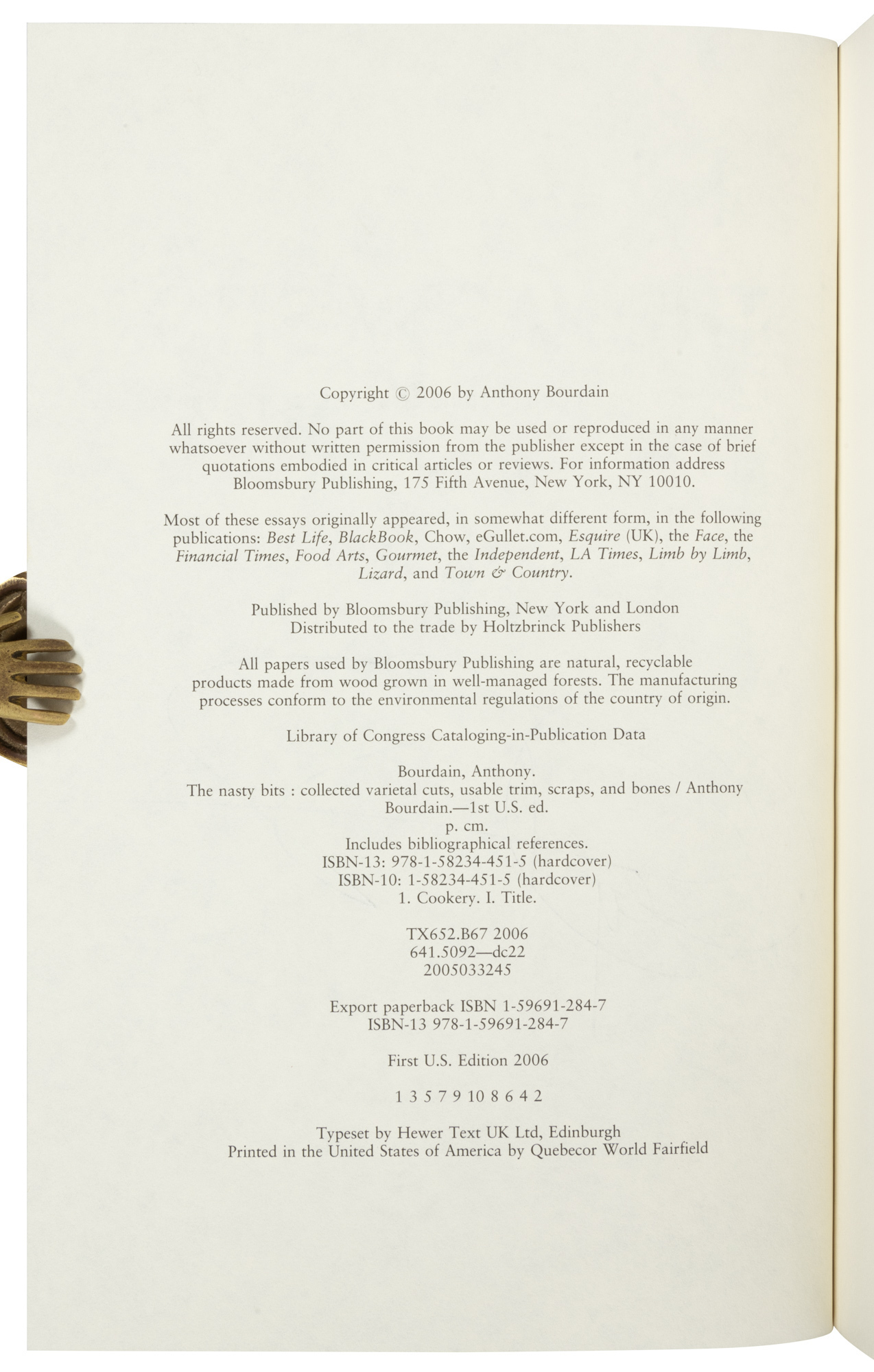 Copyright © 2006 by Anthony Bourdain

All rights reserved. No part of this book may be used or reproduced in any manner whatsoever without written permission from the publisher except in the case of brief quotations embodied in critical articles or reviews. For information address Bloomsbury Publishing, 175 Fifth Avenue, New York, NY 10010.

Most of these essays originally appeared, in somewhat different form, in the following publications: Best Life, BlackBook, Chow, eGullet.com, Esquire (UK), the Face, the Financial Times, Food Arts, Gourmet, the Independent, LA Times, Limb by Limb, Lizard, and Town & Country.

Published by Bloomsbury Publishing, New York and London
Distributed to the trade by Holtzbrinck Publishers

All papers used by Bloomsbury Publishing are natural, recyclable products made from wood grown in well-managed forests. The manufacturing processes conform to the environmental regulations of the country of origin.

Library of Congress Cataloging-in-Publication Data

Bourdain, Anthony.
The nasty bits : collected varietal cuts, usable trim, scraps, and bones / Anthony Bourdain.—1st U.S. ed.
p. cm.
Includes bibliographical references.
ISBN-13: 978-1-58234-451-5 (hardcover)
ISBN-10: 1-58234-451-5 (hardcover)
1. Cookery. I. Title.

TX652.B67 2006
641.5092—dc22
2005033245

Export paperback ISBN 1-59691-284-7
ISBN-13 978-1-59691-284-7

First U.S. Edition 2006

1 3 5 7 9 10 8 6 4 2

Typeset by Hewer Text UK Ltd, Edinburgh
Printed in the United States of America by Quebecor World Fairfield